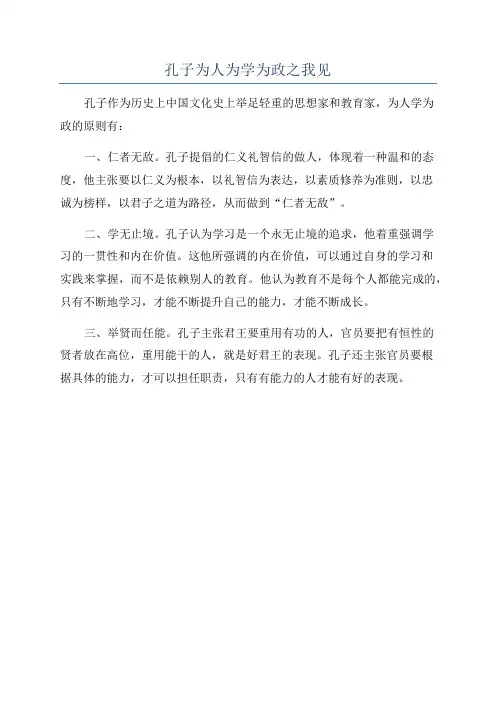 孔子为人为学为政之我见

孔子作为历史上中国文化史上举足轻重的思想家和教育家，为人学为政的原则有：

一、仁者无敌。孔子提倡的仁义礼智信的做人，体现着一种温和的态度，他主张要以仁义为根本，以礼智信为表达，以素质修养为准则，以忠诚为榜样，以君子之道为路径，从而做到“仁者无敌”。

二、学无止境。孔子认为学习是一个永无止境的追求，他着重强调学习的一贯性和内在价值。这他所强调的内在价值，可以通过自身的学习和实践来掌握，而不是依赖别人的教育。他认为教育不是每个人都能完成的，只有不断地学习，才能不断提升自己的能力，才能不断成长。

三、举贤而任能。孔子主张君王要重用有功的人，官员要把有恒性的贤者放在高位，重用能干的人，就是好君王的表现。孔子还主张官员要根据具体的能力，才可以担任职责，只有有能力的人才能有好的表现。